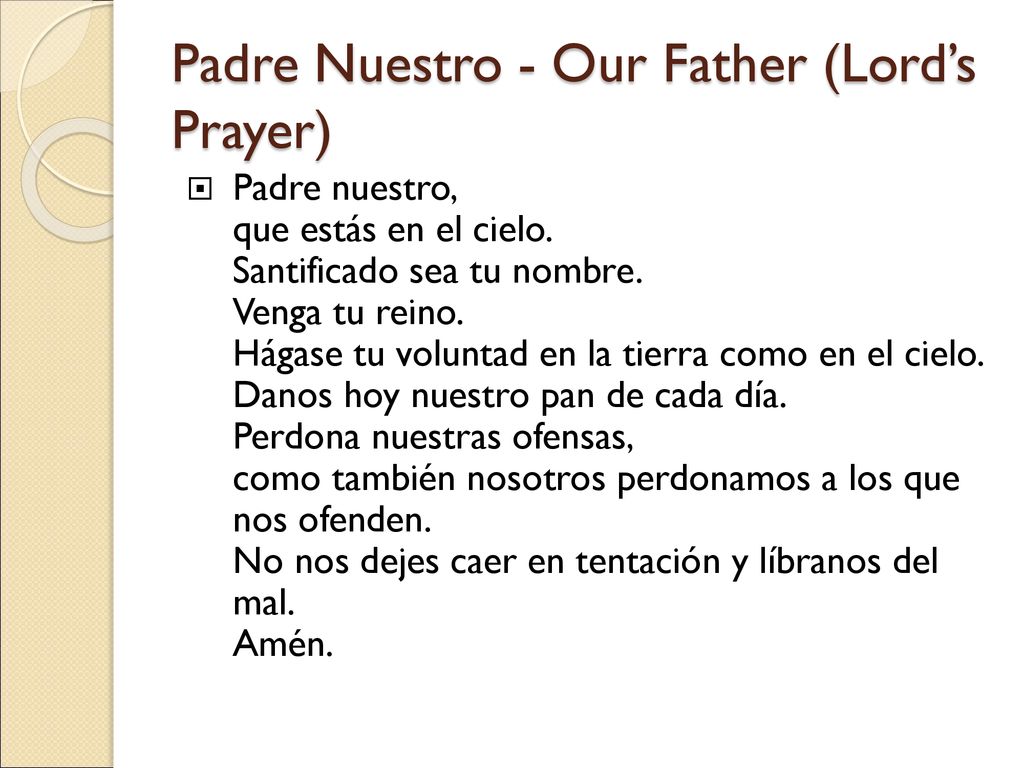 Padre Nuestro - Our Father (Lord's Prayer)

Padre nuestro,
que estás en el cielo.
Santificado sea tu nombre.
Venga tu reino.
Hágase tu voluntad en la tierra como en el cielo.
Danos hoy nuestro pan de cada día.
Perdona nuestras ofensas,
como también nosotros perdonamos a los que nos ofenden.
No nos dejes caer en tentación y líbranos del mal.
Amén.